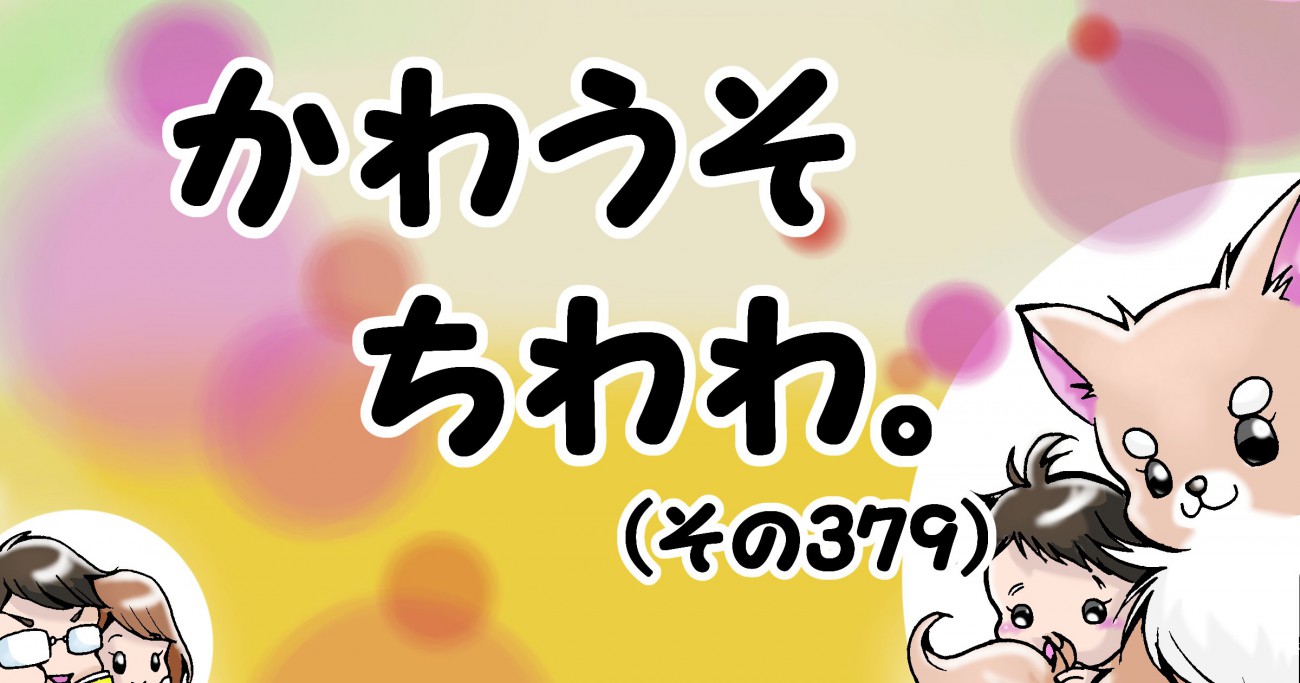 かわうそ
ちわわ。
(その379)